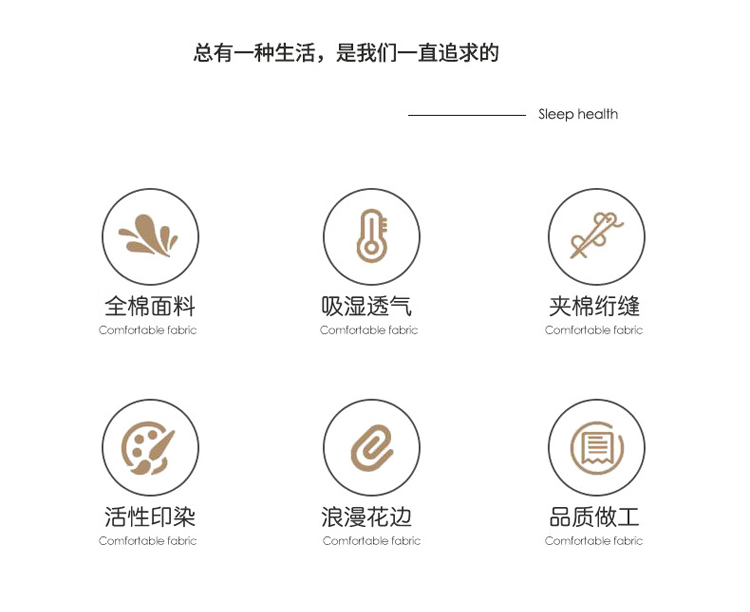 总有一种生活，是我们一直追求的

Sleep health

全棉面料
Comfortable fabric

吸湿透气
Comfortable fabric

夹棉绗缝
Comfortable fabric

活性印染
Comfortable fabric

浪漫花边
Comfortable fabric

品质做工
Comfortable fabric